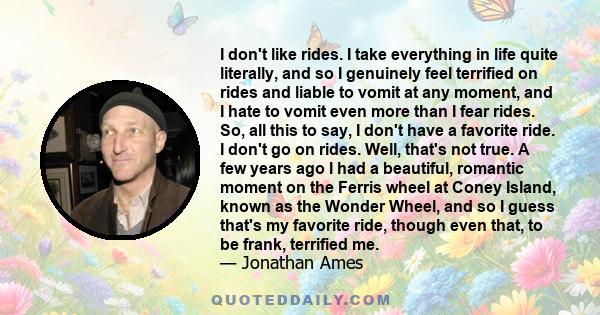 I don't like rides. I take everything in life quite literally, and so I genuinely feel terrified on rides and liable to vomit at any moment, and I hate to vomit even more than I fear rides. So, all this to say, I don't have a favorite ride. I don't go on rides. Well, that's not true. A few years ago I had a beautiful, romantic moment on the Ferris wheel at Coney Island, known as the Wonder Wheel, and so I guess that's my favorite ride, though even that, to be frank, terrified me.
— Jonathan Ames

QUOTEDDAILY.COM